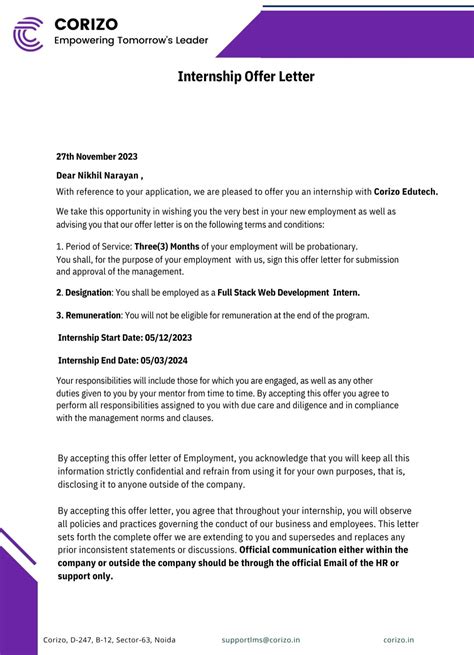 CORIZO
Empowering Tomorrow's Leader

Internship Offer Letter

27th November 2023

Dear Nikhil Narayan ,

With reference to your application, we are pleased to offer you an internship with Corizo Edutech.

We take this opportunity in wishing you the very best in your new employment as well as advising you that our offer letter is on the following terms and conditions:

1. Period of Service: Three(3) Months of your employment will be probationary. You shall, for the purpose of your employment with us, sign this offer letter for submission and approval of the management.

2. Designation: You shall be employed as a Full Stack Web Development Intern.

3. Remuneration: You will not be eligible for remuneration at the end of the program.

Internship Start Date: 05/12/2023

Internship End Date: 05/03/2024

Your responsibilities will include those for which you are engaged, as well as any other duties given to you by your mentor from time to time. By accepting this offer you agree to perform all responsibilities assigned to you with due care and diligence and in compliance with the management norms and clauses.

By accepting this offer letter of Employment, you acknowledge that you will keep all this information strictly confidential and refrain from using it for your own purposes, that is, disclosing it to anyone outside of the company.

By accepting this offer letter, you agree that throughout your internship, you will observe all policies and practices governing the conduct of our business and employees. This letter sets forth the complete offer we are extending to you and supersedes and replaces any prior inconsistent statements or discussions. Official communication either within the company or outside the company should be through the official Email of the HR or support only.

Corizo, D-247, B-12, Sector-63, Noida supportlms@corizo.in corizo.in